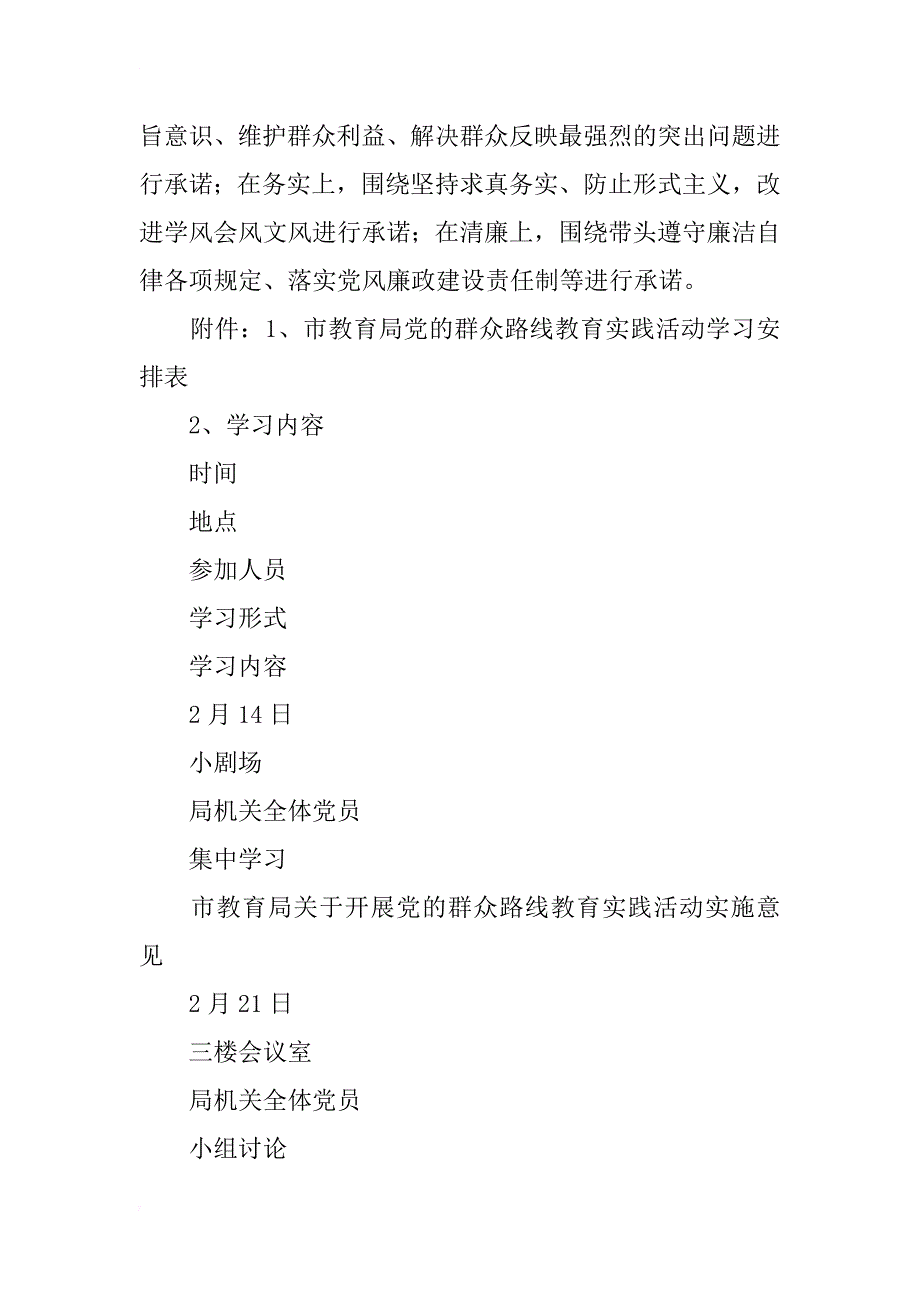 旨意识、维护群众利益、解决群众反映最强烈的突出问题进行承诺；在务实上，围绕坚持求真务实、防止形式主义，改进学风会风文风进行承诺；在清廉上，围绕带头遵守廉洁自律各项规定、落实党风廉政建设责任制等进行承诺。

附件：1、市教育局党的群众路线教育实践活动学习安排表

2、学习内容

时间

地点

参加人员

学习形式

学习内容

2月14日

小剧场

局机关全体党员

集中学习

市教育局关于开展党的群众路线教育实践活动实施意见

2月21日

三楼会议室

局机关全体党员

小组讨论